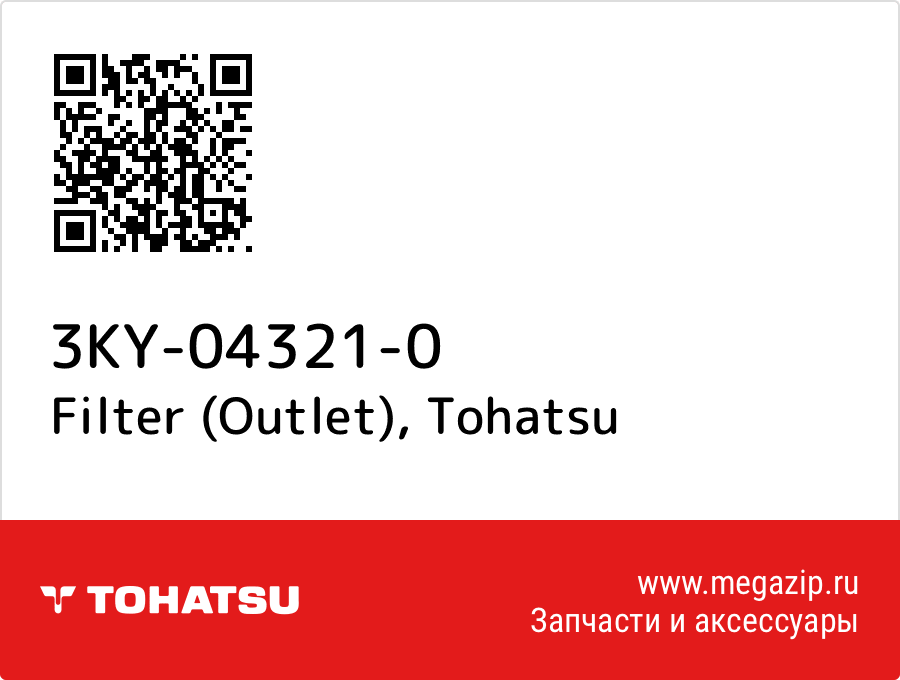 3KY-04321-0
Filter (Outlet), Tohatsu

TOHATSU

www.megazip.ru
Запчасти и аксессуары